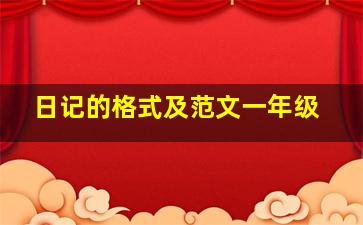 日记的格式及范文一年级